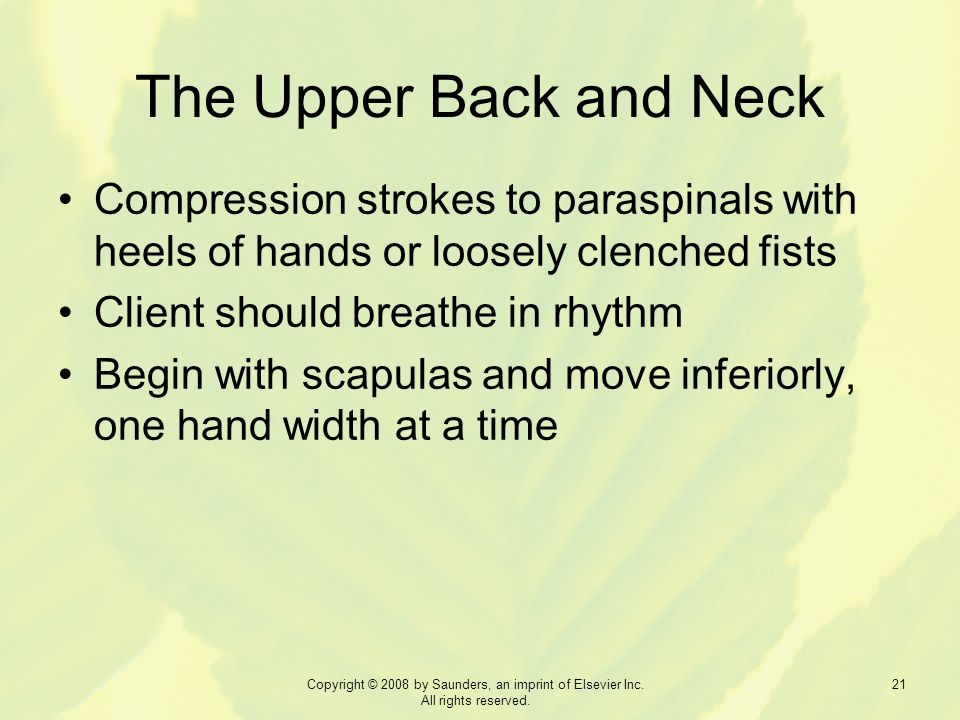 The Upper Back and Neck

• Compression strokes to paraspinals with heels of hands or loosely clenched fists
• Client should breathe in rhythm
• Begin with scapulas and move inferiorly, one hand width at a time

Copyright © 2008 by Saunders, an imprint of Elsevier Inc. All rights reserved.

21